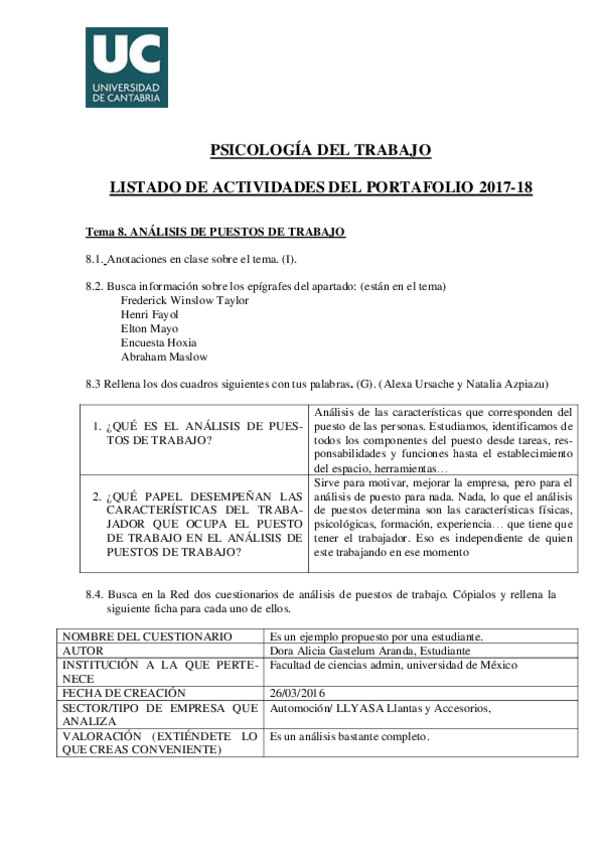 UC
UNIVERSIDAD DE CANTABRIA

PSICOLOGÍA DEL TRABAJO

LISTADO DE ACTIVIDADES DEL PORTAFOLIO 2017-18

Tema 8. ANÁLISIS DE PUESTOS DE TRABAJO

8.1. Anotaciones en clase sobre el tema. (I).

8.2. Busca información sobre los epígrafes del apartado: (están en el tema)
Frederick Winslow Taylor
Henri Fayol
Elton Mayo
Encuesta Hoxia
Abraham Maslow

8.3 Rellena los dos cuadros siguientes con tus palabras. (G). (Alexa Ursache y Natalia Azpiazu)

| 1. ¿QUÉ ES EL ANÁLISIS DE PUESTOS DE TRABAJO? | Análisis de las características que corresponden del puesto de las personas. Estudiamos, identificamos de todos los componentes del puesto desde tareas, responsabilidades y funciones hasta el establecimiento del espacio, herramientas… |
|---|---|
| 2. ¿QUÉ PAPEL DESEMPEÑAN LAS CARACTERÍSTICAS DEL TRABAJADOR QUE OCUPA EL PUESTO DE TRABAJO EN EL ANÁLISIS DE PUESTOS DE TRABAJO? | Sirve para motivar, mejorar la empresa, pero para el análisis de puesto para nada. Nada, lo que el análisis de puestos determina son las características físicas, psicológicas, formación, experiencia… que tiene que tener el trabajador. Eso es independiente de quien este trabajando en ese momento |

8.4. Busca en la Red dos cuestionarios de análisis de puestos de trabajo. Cópialos y rellena la siguiente ficha para cada uno de ellos.

| NOMBRE DEL CUESTIONARIO | Es un ejemplo propuesto por una estudiante. |
|---|---|
| AUTOR | Dora Alicia Gastelum Aranda, Estudiante |
| INSTITUCIÓN A LA QUE PERTENECE | Facultad de ciencias admin, universidad de México |
| FECHA DE CREACIÓN | 26/03/2016 |
| SECTOR/TIPO DE EMPRESA QUE ANALIZA | Automoción/ LLYASA Llantas y Accesorios, |
| VALORACIÓN (EXTIÉNDETE LO QUE CREAS CONVENIENTE) | Es un análisis bastante completo. |